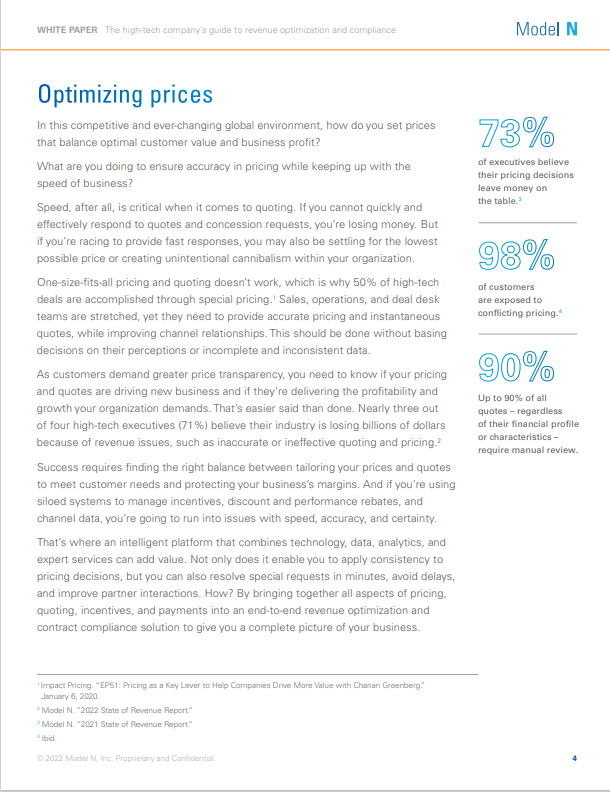 WHITE PAPER The high-tech company's guide to revenue optimization and compliance

Model N

Optimizing prices

In this competitive and ever-changing global environment, how do you set prices that balance optimal customer value and business profit?

What are you doing to ensure accuracy in pricing while keeping up with the speed of business?

Speed, after all, is critical when it comes to quoting. If you cannot quickly and effectively respond to quotes and concession requests, you're losing money. But if you're racing to provide fast responses, you may also be settling for the lowest possible price or creating unintentional cannibalism within your organization.

One-size-fits-all pricing and quoting doesn't work, which is why 50% of high-tech deals are accomplished through special pricing.$^1$ Sales, operations, and deal desk teams are stretched, yet they need to provide accurate pricing and instantaneous quotes, while improving channel relationships. This should be done without basing decisions on their perceptions or incomplete and inconsistent data.

As customers demand greater price transparency, you need to know if your pricing and quotes are driving new business and if they're delivering the profitability and growth your organization demands. That's easier said than done. Nearly three out of four high-tech executives (71%) believe their industry is losing billions of dollars because of revenue issues, such as inaccurate or ineffective quoting and pricing.$^2$

Success requires finding the right balance between tailoring your prices and quotes to meet customer needs and protecting your business's margins. And if you're using siloed systems to manage incentives, discount and performance rebates, and channel data, you're going to run into issues with speed, accuracy, and certainty.

That's where an intelligent platform that combines technology, data, analytics, and expert services can add value. Not only does it enable you to apply consistency to pricing decisions, but you can also resolve special requests in minutes, avoid delays, and improve partner interactions. How? By bringing together all aspects of pricing, quoting, incentives, and payments into an end-to-end revenue optimization and contract compliance solution to give you a complete picture of your business.

73%
of executives believe their pricing decisions leave money on the table.$^3$

98%
of customers are exposed to conflicting pricing.$^4$

90%
Up to 90% of all quotes – regardless of their financial profile or characteristics – require manual review.

$^1$ Impact Pricing. "EP51: Pricing as a Key Lever to Help Companies Drive More Value with Chanan Greenberg." January 6, 2020.
$^2$ Model N. "2022 State of Revenue Report."
$^3$ Model N. "2021 State of Revenue Report."
$^4$ Ibid.

© 2022 Model N, Inc. Proprietary and Confidential.

4